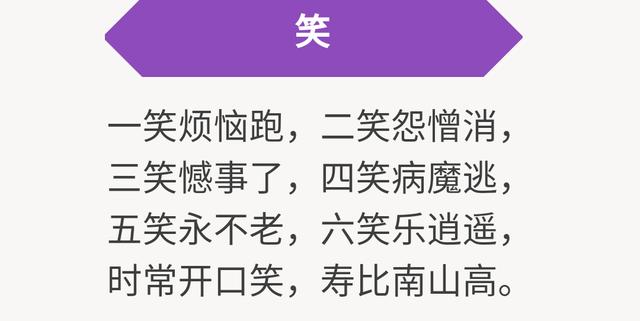 笑

一笑烦恼跑，二笑怨憎消，
三笑憾事了，四笑病魔逃，
五笑永不老，六笑乐逍遥，
时常开口笑，寿比南山高。